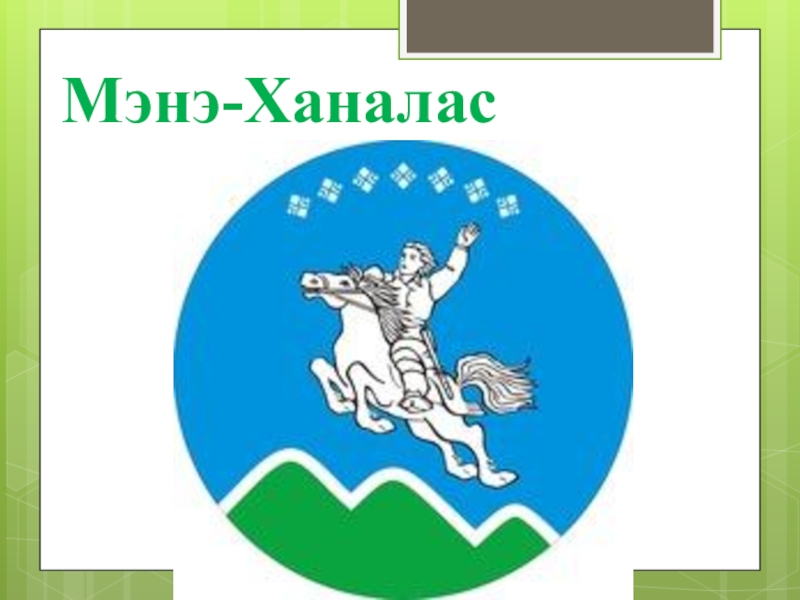 Мэнэ-Ханалас